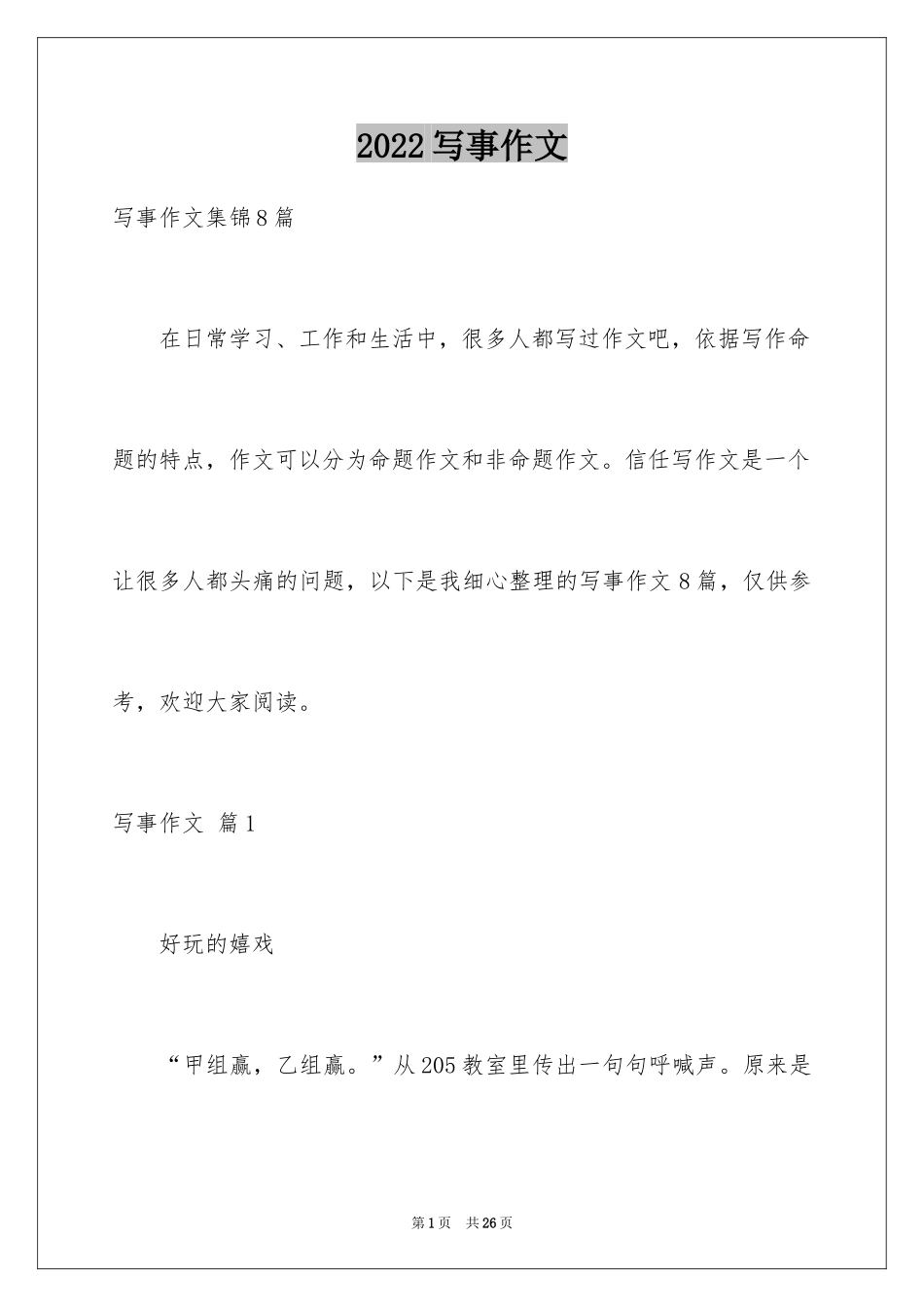 2022 写事作文

写事作文集锦 8 篇

在日常学习、工作和生活中，很多人都写过作文吧，依据写作命题的特点，作文可以分为命题作文和非命题作文。信任写作文是一个让很多人都头痛的问题，以下是我细心整理的写事作文 8 篇，仅供参考，欢迎大家阅读。

写事作文 篇 1

好玩的嬉戏

“甲组赢，乙组赢。”从 205 教室里传出一句句呼喊声。原来是

第 1 页 共 26 页